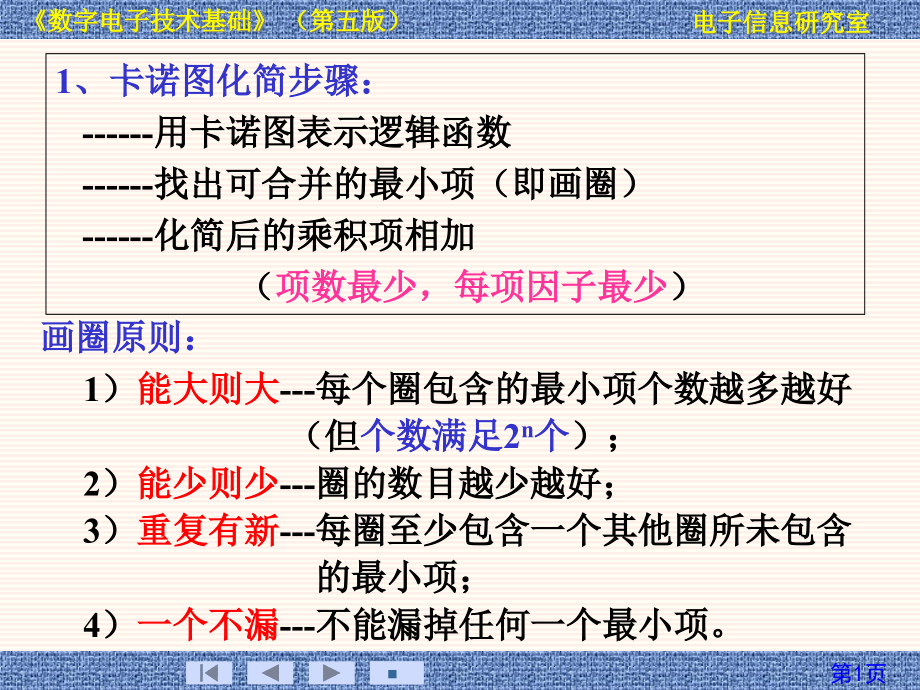 《数字电子技术基础》（第五版）

电子信息研究室

1、卡诺图化简步骤：

------用卡诺图表示逻辑函数

------找出可合并的最小项（即画圈）

------化简后的乘积项相加

（项数最少，每项因子最少）

画圈原则：

1）能大则大---每个圈包含的最小项个数越多越好（但个数满足$2^n$个）；

2）能少则少---圈的数目越少越好；

3）重复有新---每圈至少包含一个其他圈所未包含的最小项；

4）一个不漏---不能漏掉任何一个最小项。

第1页